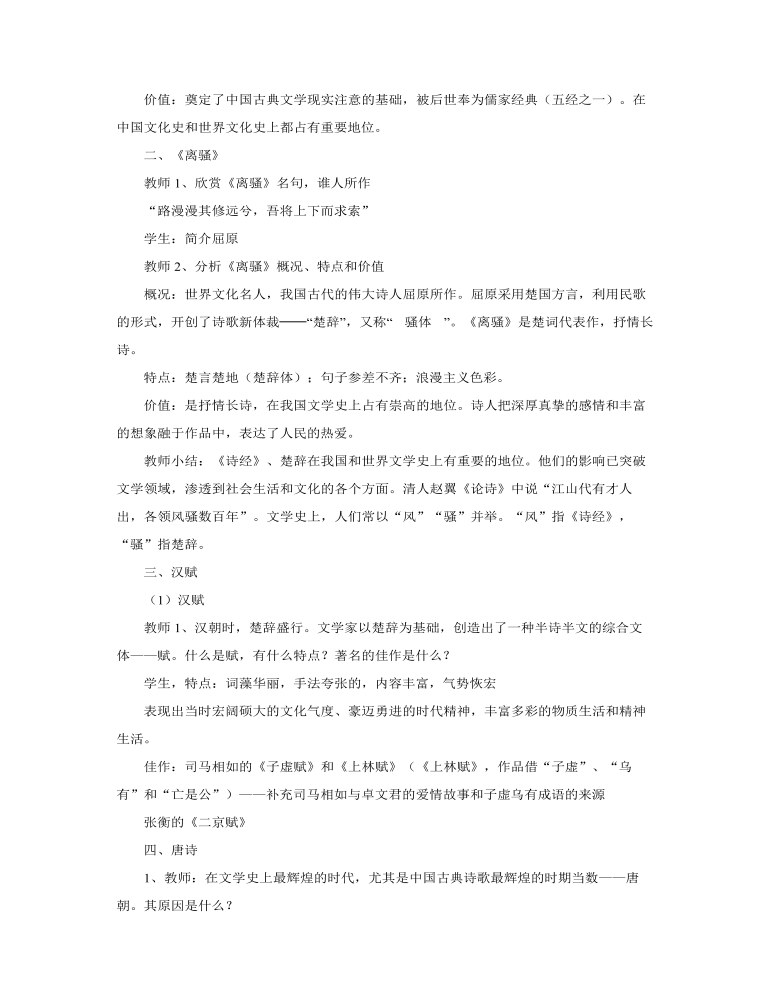 价值：奠定了中国古典文学现实注意的基础，被后世奉为儒家经典（五经之一）。在中国文化史和世界文化史上都占有重要地位。

二、《离骚》

教师 1、欣赏《离骚》名句，谁人所作

“路漫漫其修远兮，吾将上下而求索”

学生：简介屈原

教师 2、分析《离骚》概况、特点和价值

概况：世界文化名人，我国古代的伟大诗人屈原所作。屈原采用楚国方言，利用民歌的形式，开创了诗歌新体裁——“楚辞”，又称“ 骚体 ”。《离骚》是楚词代表作，抒情长诗。

特点：楚言楚地（楚辞体）；句子参差不齐；浪漫主义色彩。

价值：是抒情长诗，在我国文学史上占有崇高的地位。诗人把深厚真挚的感情和丰富的想象融于作品中，表达了人民的热爱。

教师小结：《诗经》、楚辞在我国和世界文学史上有重要的地位。他们的影响已突破文学领域，渗透到社会生活和文化的各个方面。清人赵翼《论诗》中说“江山代有才人出，各领风骚数百年”。文学史上，人们常以“风”“骚”并举。“风”指《诗经》，“骚”指楚辞。

三、汉赋

（1）汉赋

教师 1、汉朝时，楚辞盛行。文学家以楚辞为基础，创造出了一种半诗半文的综合文体——赋。什么是赋，有什么特点？著名的佳作是什么？

学生，特点：词藻华丽，手法夸张的，内容丰富，气势恢宏

表现出当时宏阔硕大的文化气度、豪迈勇进的时代精神，丰富多彩的物质生活和精神生活。

佳作：司马相如的《子虚赋》和《上林赋》（《上林赋》，作品借“子虚”、“乌有”和“亡是公”）——补充司马相如与卓文君的爱情故事和子虚乌有成语的来源

张衡的《二京赋》

四、唐诗

1、教师：在文学史上最辉煌的时代，尤其是中国古典诗歌最辉煌的时期当数——唐朝。其原因是什么？